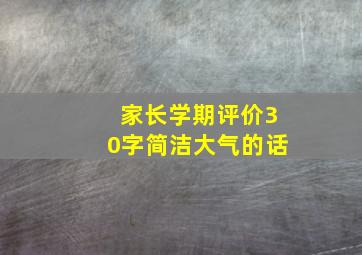 家长学期评价30字简洁大气的话